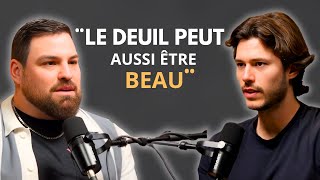 "LE DEUIL PEUT AUSSI ÊTRE BEAU"